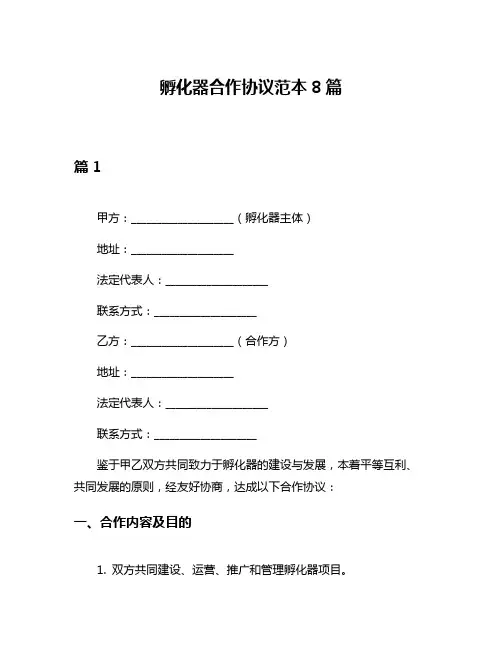 孵化器合作协议范本 8 篇

篇 1

甲方：__________________（孵化器主体）

地址：__________________

法定代表人：__________________

联系方式：__________________

乙方：__________________（合作方）

地址：__________________

法定代表人：__________________

联系方式：__________________

鉴于甲乙双方共同致力于孵化器的建设与发展，本着平等互利、共同发展的原则，经友好协商，达成以下合作协议：

一、合作内容及目的

1. 双方共同建设、运营、推广和管理孵化器项目。